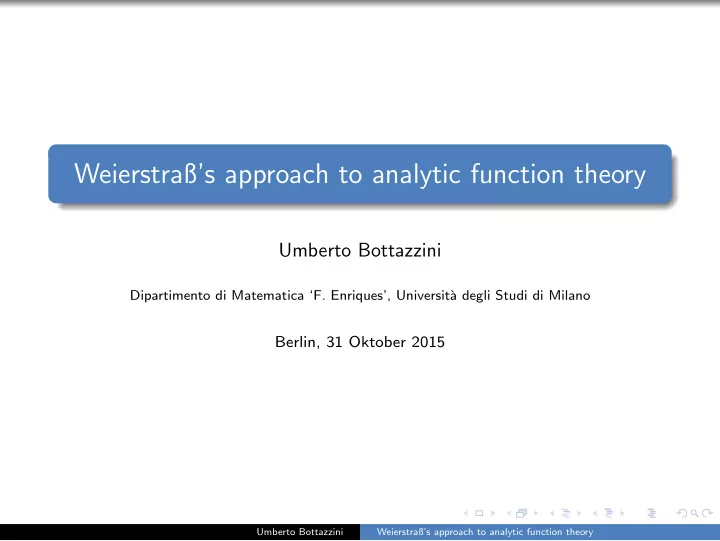 Weierstraß's approach to analytic function theory

Umberto Bottazzini

Dipartimento di Matematica 'F. Enriques', Università degli Studi di Milano

Berlin, 31 Oktober 2015

Umberto Bottazzini Weierstraß's approach to analytic function theory